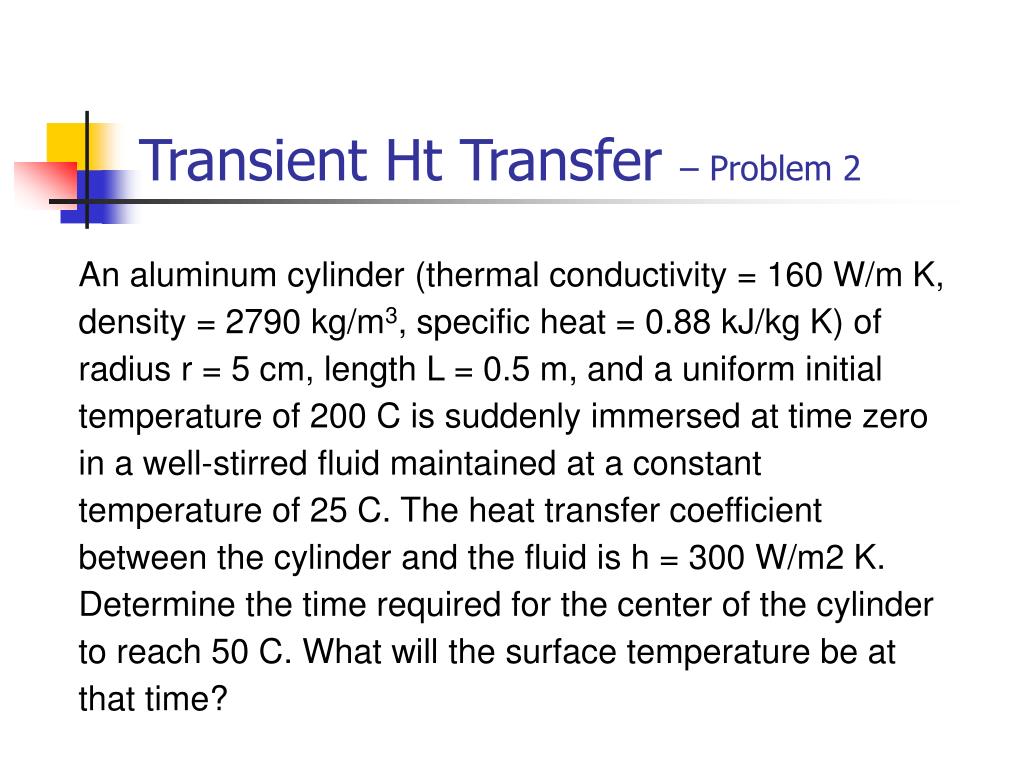 Transient Ht Transfer – Problem 2

An aluminum cylinder (thermal conductivity = 160 W/m K, density = 2790 kg/m$^3$, specific heat = 0.88 kJ/kg K) of radius r = 5 cm, length L = 0.5 m, and a uniform initial temperature of 200 C is suddenly immersed at time zero in a well-stirred fluid maintained at a constant temperature of 25 C. The heat transfer coefficient between the cylinder and the fluid is h = 300 W/m2 K. Determine the time required for the center of the cylinder to reach 50 C. What will the surface temperature be at that time?